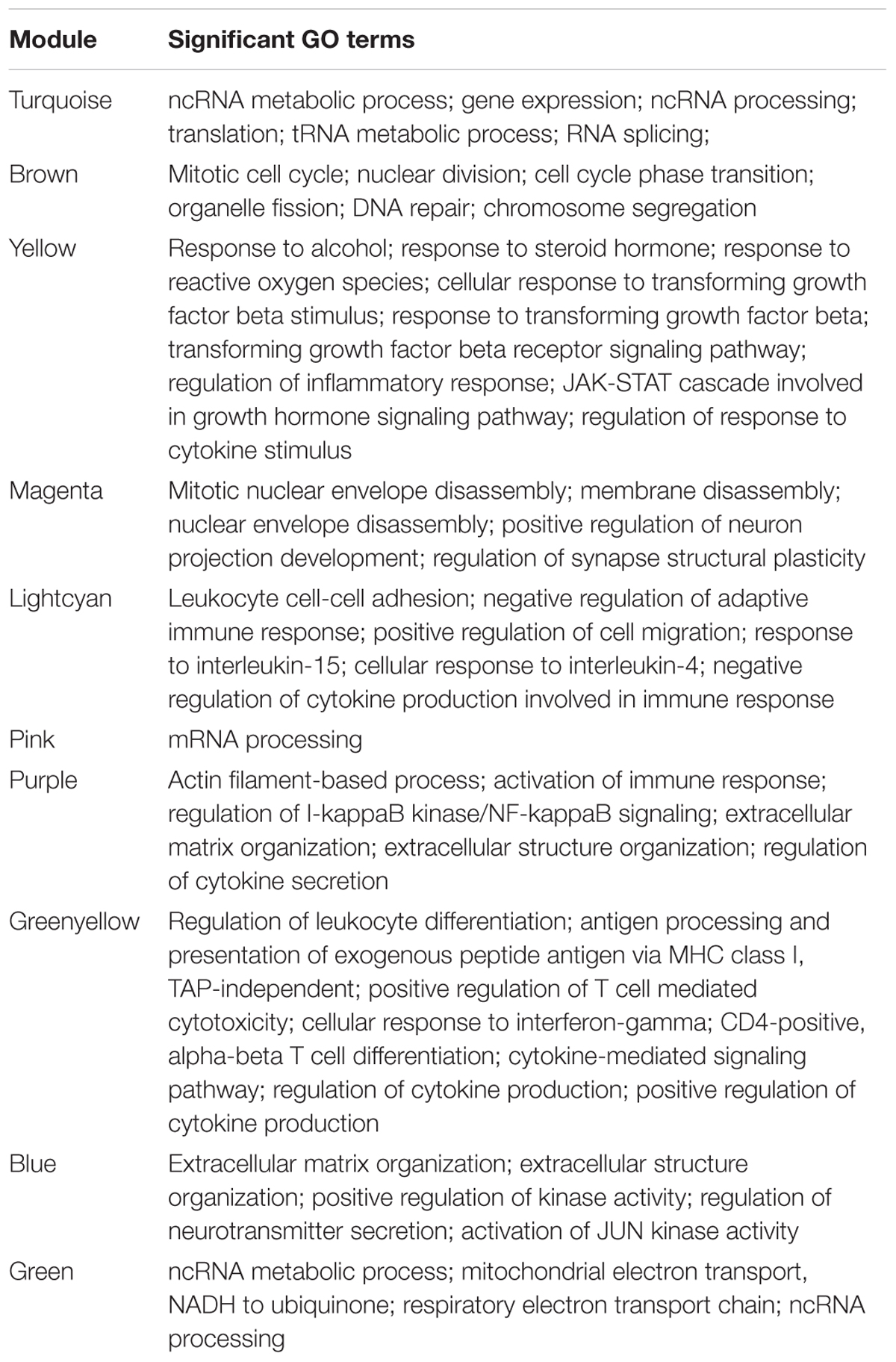 | Module | Significant GO terms |
|---|---|
| Turquoise | ncRNA metabolic process; gene expression; ncRNA processing; translation; tRNA metabolic process; RNA splicing; |
| Brown | Mitotic cell cycle; nuclear division; cell cycle phase transition; organelle fission; DNA repair; chromosome segregation |
| Yellow | Response to alcohol; response to steroid hormone; response to reactive oxygen species; cellular response to transforming growth factor beta stimulus; response to transforming growth factor beta; transforming growth factor beta receptor signaling pathway; regulation of inflammatory response; JAK-STAT cascade involved in growth hormone signaling pathway; regulation of response to cytokine stimulus |
| Magenta | Mitotic nuclear envelope disassembly; membrane disassembly; nuclear envelope disassembly; positive regulation of neuron projection development; regulation of synapse structural plasticity |
| Lightcyan | Leukocyte cell-cell adhesion; negative regulation of adaptive immune response; positive regulation of cell migration; response to interleukin-15; cellular response to interleukin-4; negative regulation of cytokine production involved in immune response |
| Pink | mRNA processing |
| Purple | Actin filament-based process; activation of immune response; regulation of I-kappaB kinase/NF-kappaB signaling; extracellular matrix organization; extracellular structure organization; regulation of cytokine secretion |
| Greenyellow | Regulation of leukocyte differentiation; antigen processing and presentation of exogenous peptide antigen via MHC class I, TAP-independent; positive regulation of T cell mediated cytotoxicity; cellular response to interferon-gamma; CD4-positive, alpha-beta T cell differentiation; cytokine-mediated signaling pathway; regulation of cytokine production; positive regulation of cytokine production |
| Blue | Extracellular matrix organization; extracellular structure organization; positive regulation of kinase activity; regulation of neurotransmitter secretion; activation of JUN kinase activity |
| Green | ncRNA metabolic process; mitochondrial electron transport, NADH to ubiquinone; respiratory electron transport chain; ncRNA processing |